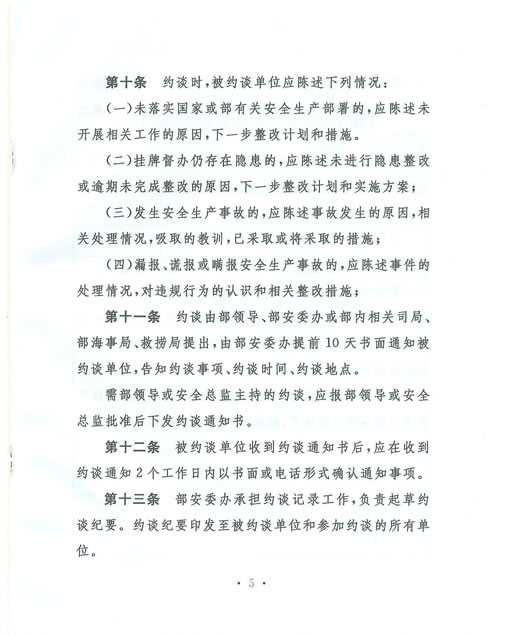 第十条　约谈时，被约谈单位应陈述下列情况：

（一）未落实国家或部有关安全生产部署的，应陈述未开展相关工作的原因，下一步整改计划和措施。

（二）挂牌督办仍存在隐患的，应陈述未进行隐患整改或逾期未完成整改的原因，下一步整改计划和实施方案；

（三）发生安全生产事故的，应陈述事故发生的原因，相关处理情况，吸取的教训，已采取或将采取的措施；

（四）漏报、谎报或瞒报安全生产事故的，应陈述事件的处理情况，对违规行为的认识和相关整改措施；

第十一条　约谈由部领导、部安委办或部内相关司局、部海事局、救捞局提出，由部安委办提前10天书面通知被约谈单位，告知约谈事项、约谈时间、约谈地点。

需部领导或安全总监主持的约谈，应报部领导或安全总监批准后下发约谈通知书。

第十二条　被约谈单位收到约谈通知书后，应在收到约谈通知2个工作日内以书面或电话形式确认通知事项。

第十三条　部安委办承担约谈记录工作，负责起草约谈纪要。约谈纪要印发至被约谈单位和参加约谈的所有单位。

· 5 ·